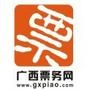 票

广西票务网

www.gxpiao.com